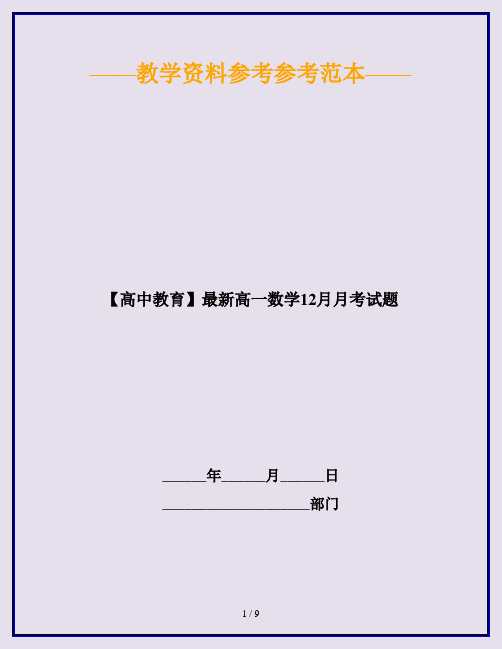 ——教学资料参考参考范本——

【高中教育】最新高一数学12月月考试题

______年______月______日

____________________部门

1 / 9